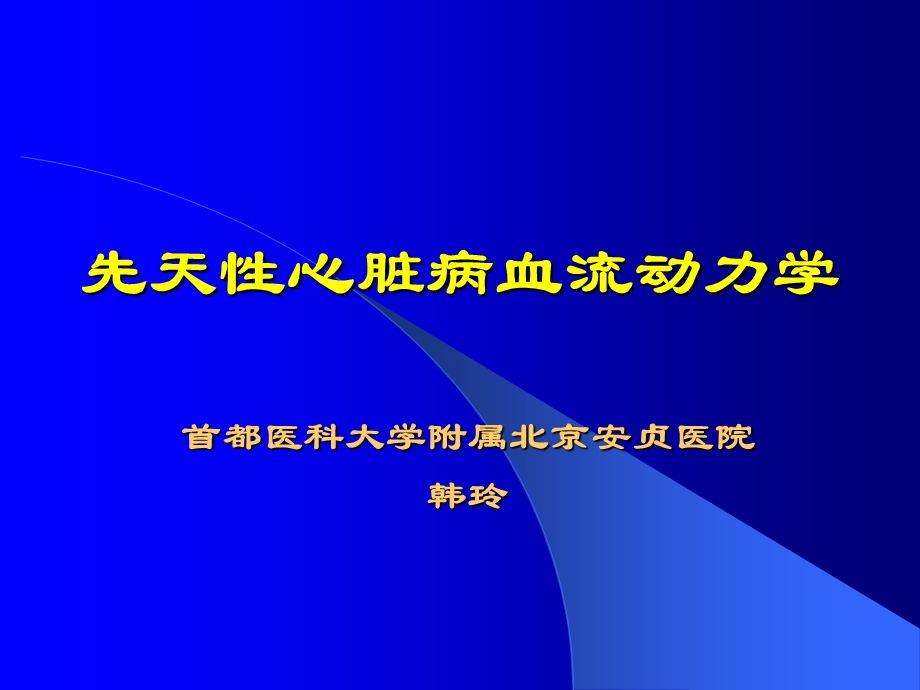 先天性心脏病血流动力学

首都医科大学附属北京安贞医院

韩玲